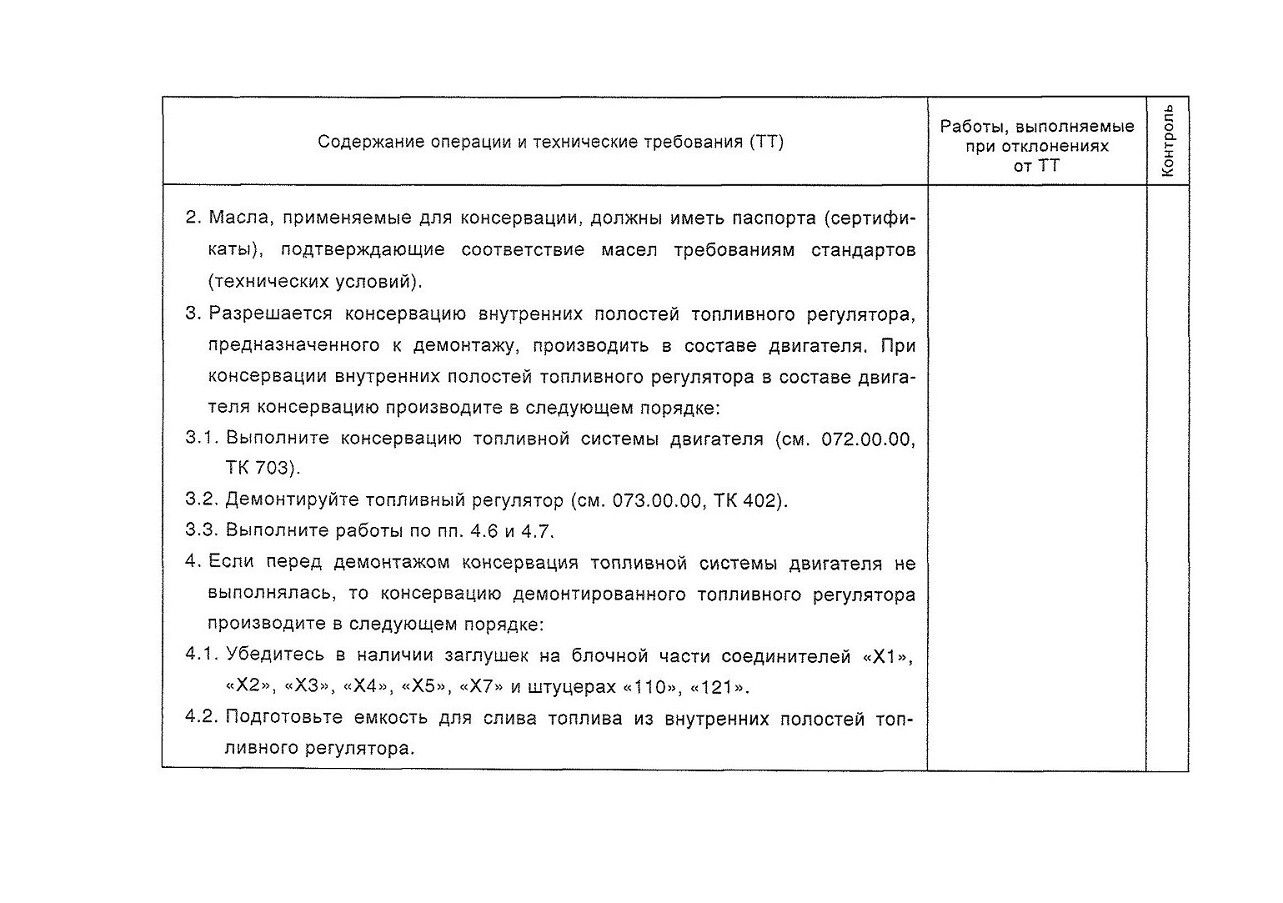 | Содержание операции и технические требования (ТТ) | Работы, выполняемые при отклонениях от ТТ | Контроль |
|---|---|---|
| 2. Масла, применяемые для консервации, должны иметь паспорта (сертификаты), подтверждающие соответствие масел требованиям стандартов (технических условий).<br>3. Разрешается консервацию внутренних полостей топливного регулятора, предназначенного к демонтажу, производить в составе двигателя. При консервации внутренних полостей топливного регулятора в составе двигателя консервацию производите в следующем порядке:<br>3.1. Выполните консервацию топливной системы двигателя (см. 072.00.00, ТК 703).<br>3.2. Демонтируйте топливный регулятор (см. 073.00.00, ТК 402).<br>3.3. Выполните работы по пп. 4.6 и 4.7.<br>4. Если перед демонтажом консервация топливной системы двигателя не выполнялась, то консервацию демонтированного топливного регулятора производите в следующем порядке:<br>4.1. Убедитесь в наличии заглушек на блочной части соединителей «Х1», «Х2», «Х3», «Х4», «Х5», «Х7» и штуцерах «110», «121».<br>4.2. Подготовьте емкость для слива топлива из внутренних полостей топливного регулятора. | | |